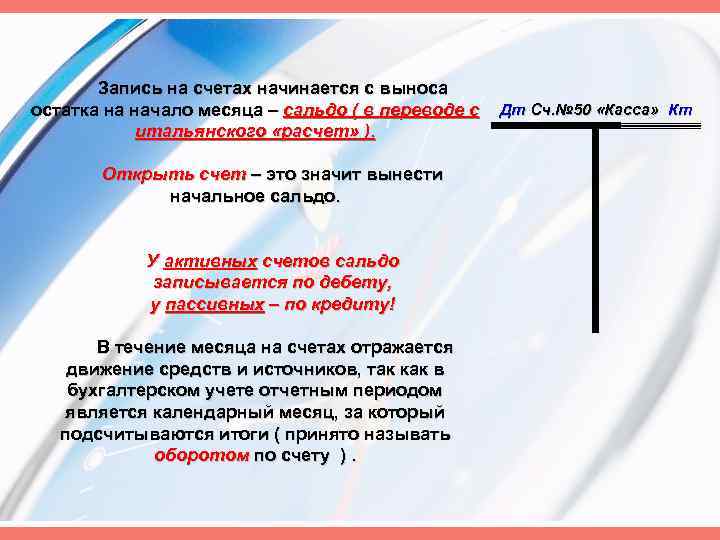 Запись на счетах начинается с выноса остатка на начало месяца – сальдо ( в переводе с итальянского «расчет» ).

Открыть счет – это значит вынести начальное сальдо.

У активных счетов сальдо записывается по дебету, у пассивных – по кредиту!

В течение месяца на счетах отражается движение средств и источников, так как в бухгалтерском учете отчетным периодом является календарный месяц, за который подсчитываются итоги ( принято называть оборотом по счету ) .

Дт Сч.№50 «Касса» Кт